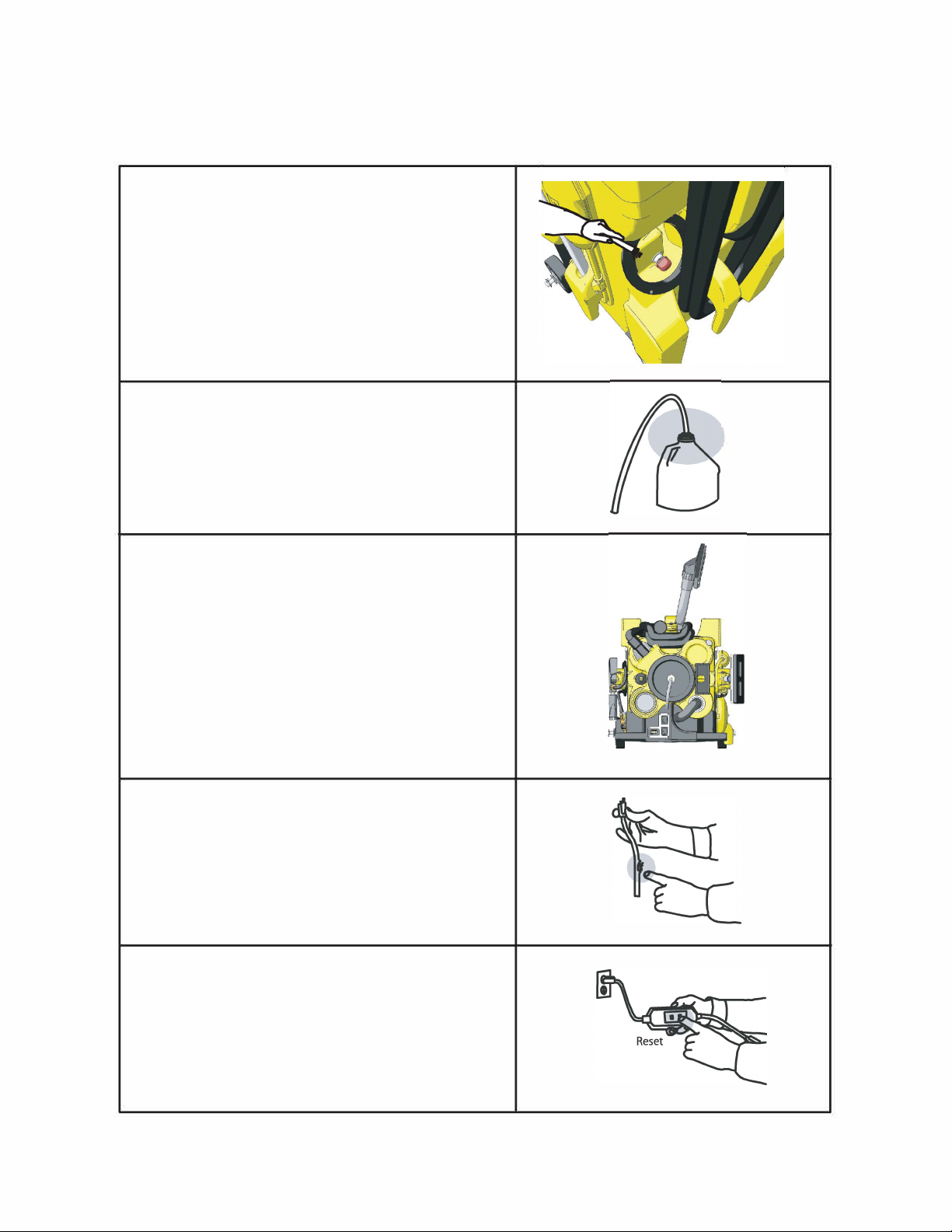 Reset